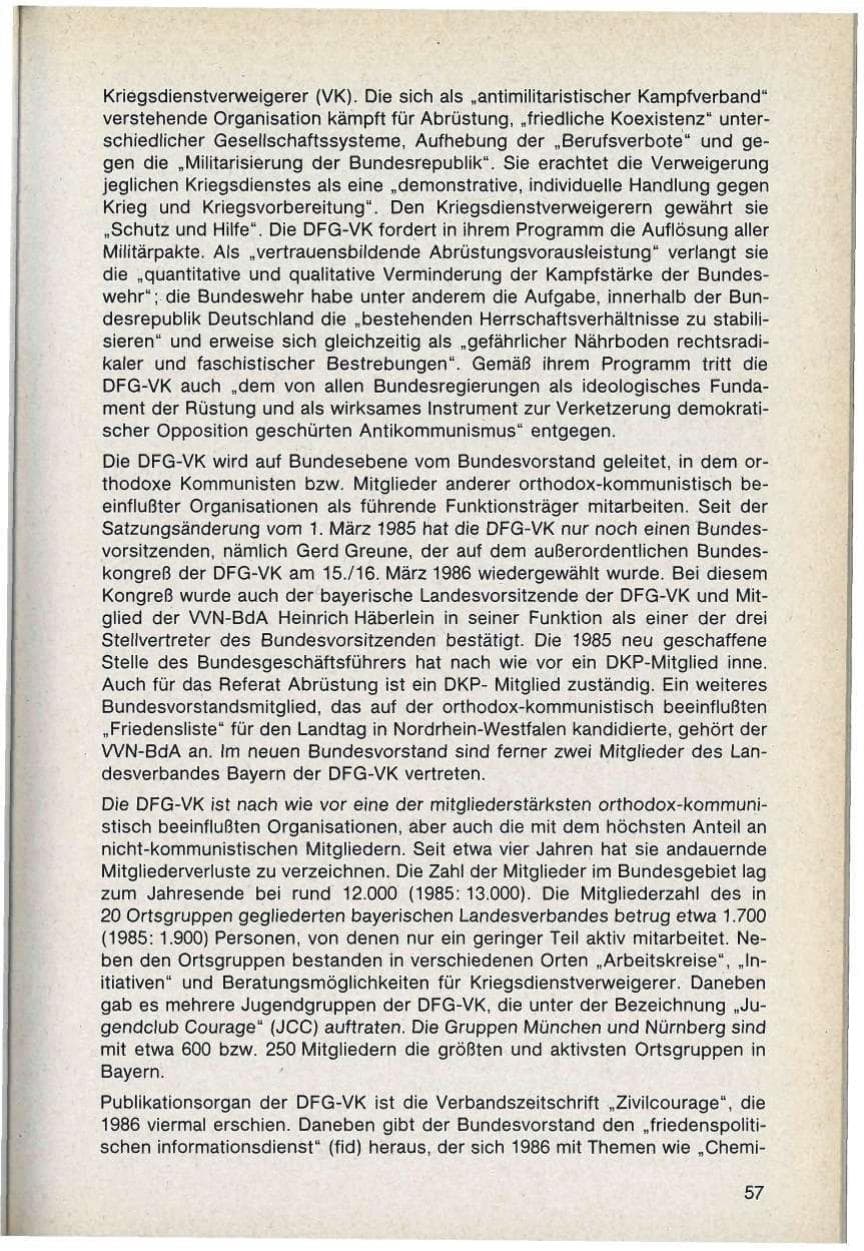 Kriegsdienstverweigerer (VK). Die sich als „antimilitaristischer Kampfverband" verstehende Organisation kämpft für Abrüstung, „friedliche Koexistenz" unterschiedlicher Gesellschaftssysteme, Aufhebung der „Berufsverbote" und gegen die „Militarisierung der Bundesrepublik". Sie erachtet die Verweigerung jeglichen Kriegsdienstes als eine „demonstrative, individuelle Handlung gegen Krieg und Kriegsvorbereitung". Den Kriegsdienstverweigerern gewährt sie „Schutz und Hilfe". Die DFG-VK fordert in ihrem Programm die Auflösung aller Militärpakte. Als „vertrauensbildende Abrüstungsvorausleistung" verlangt sie die „quantitative und qualitative Verminderung der Kampfstärke der Bundeswehr"; die Bundeswehr habe unter anderem die Aufgabe, innerhalb der Bundesrepublik Deutschland die „bestehenden Herrschaftsverhältnisse zu stabilisieren" und erweise sich gleichzeitig als „gefährlicher Nährboden rechtsradikaler und faschistischer Bestrebungen". Gemäß ihrem Programm tritt die DFG-VK auch „dem von allen Bundesregierungen als ideologisches Fundament der Rüstung und als wirksames Instrument zur Verketzerung demokratischer Opposition geschürten Antikommunismus" entgegen.

Die DFG-VK wird auf Bundesebene vom Bundesvorstand geleitet, in dem orthodoxe Kommunisten bzw. Mitglieder anderer orthodox-kommunistisch beeinflußter Organisationen als führende Funktionsträger mitarbeiten. Seit der Satzungsänderung vom 1. März 1985 hat die DFG-VK nur noch einen Bundesvorsitzenden, nämlich Gerd Greune, der auf dem außerordentlichen Bundeskongreß der DFG-VK am 15./16. März 1986 wiedergewählt wurde. Bei diesem Kongreß wurde auch der bayerische Landesvorsitzende der DFG-VK und Mitglied der VVN-BdA Heinrich Häberlein in seiner Funktion als einer der drei Stellvertreter des Bundesvorsitzenden bestätigt. Die 1985 neu geschaffene Stelle des Bundesgeschäftsführers hat nach wie vor ein DKP-Mitglied inne. Auch für das Referat Abrüstung ist ein DKP- Mitglied zuständig. Ein weiteres Bundesvorstandsmitglied, das auf der orthodox-kommunistisch beeinflußten „Friedensliste" für den Landtag in Nordrhein-Westfalen kandidierte, gehört der VVN-BdA an. Im neuen Bundesvorstand sind ferner zwei Mitglieder des Landesverbandes Bayern der DFG-VK vertreten.

Die DFG-VK ist nach wie vor eine der mitgliederstärksten orthodox-kommunistisch beeinflußten Organisationen, aber auch die mit dem höchsten Anteil an nicht-kommunistischen Mitgliedern. Seit etwa vier Jahren hat sie andauernde Mitgliederverluste zu verzeichnen. Die Zahl der Mitglieder im Bundesgebiet lag zum Jahresende bei rund 12.000 (1985: 13.000). Die Mitgliederzahl des in 20 Ortsgruppen gegliederten bayerischen Landesverbandes betrug etwa 1.700 (1985: 1.900) Personen, von denen nur ein geringer Teil aktiv mitarbeitet. Neben den Ortsgruppen bestanden in verschiedenen Orten „Arbeitskreise", „Initiativen" und Beratungsmöglichkeiten für Kriegsdienstverweigerer. Daneben gab es mehrere Jugendgruppen der DFG-VK, die unter der Bezeichnung „Jugendclub Courage" (JCC) auftraten. Die Gruppen München und Nürnberg sind mit etwa 600 bzw. 250 Mitgliedern die größten und aktivsten Ortsgruppen in Bayern.

Publikationsorgan der DFG-VK ist die Verbandszeitschrift „Zivilcourage", die 1986 viermal erschien. Daneben gibt der Bundesvorstand den „friedenspolitischen informationsdienst" (fid) heraus, der sich 1986 mit Themen wie „Chemi-

57